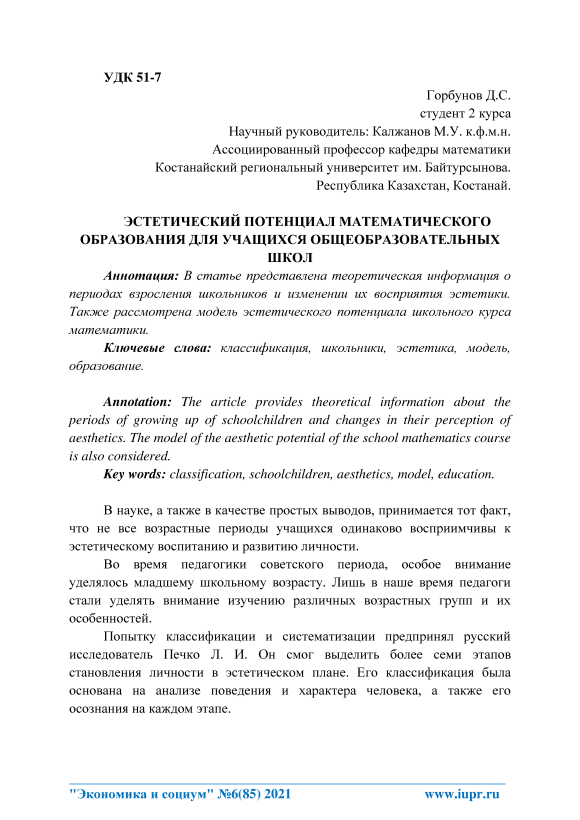 УДК 51-7

Горбунов Д.С.
студент 2 курса
Научный руководитель: Калжанов М.У. к.ф.м.н.
Ассоциированный профессор кафедры математики
Костанайский региональный университет им. Байтурсынова.
Республика Казахстан, Костанай.

ЭСТЕТИЧЕСКИЙ ПОТЕНЦИАЛ МАТЕМАТИЧЕСКОГО ОБРАЗОВАНИЯ ДЛЯ УЧАЩИХСЯ ОБЩЕОБРАЗОВАТЕЛЬНЫХ ШКОЛ

Аннотация: В статье представлена теоретическая информация о периодах взросления школьников и изменении их восприятия эстетики. Также рассмотрена модель эстетического потенциала школьного курса математики.

Ключевые слова: классификация, школьники, эстетика, модель, образование.

Annotation: The article provides theoretical information about the periods of growing up of schoolchildren and changes in their perception of aesthetics. The model of the aesthetic potential of the school mathematics course is also considered.

Key words: classification, schoolchildren, aesthetics, model, education.

В науке, а также в качестве простых выводов, принимается тот факт, что не все возрастные периоды учащихся одинаково восприимчивы к эстетическому воспитанию и развитию личности.

Во время педагогики советского периода, особое внимание уделялось младшему школьному возрасту. Лишь в наше время педагоги стали уделять внимание изучению различных возрастных групп и их особенностей.

Попытку классификации и систематизации предпринял русский исследователь Печко Л. И. Он смог выделить более семи этапов становления личности в эстетическом плане. Его классификация была основана на анализе поведения и характера человека, а также его осознания на каждом этапе.

"Экономика и социум" №6(85) 2021     www.iupr.ru